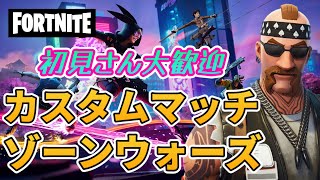 FORTNITE

初見さん大歓迎

カスタムマッチ
ゾーンウォーズ